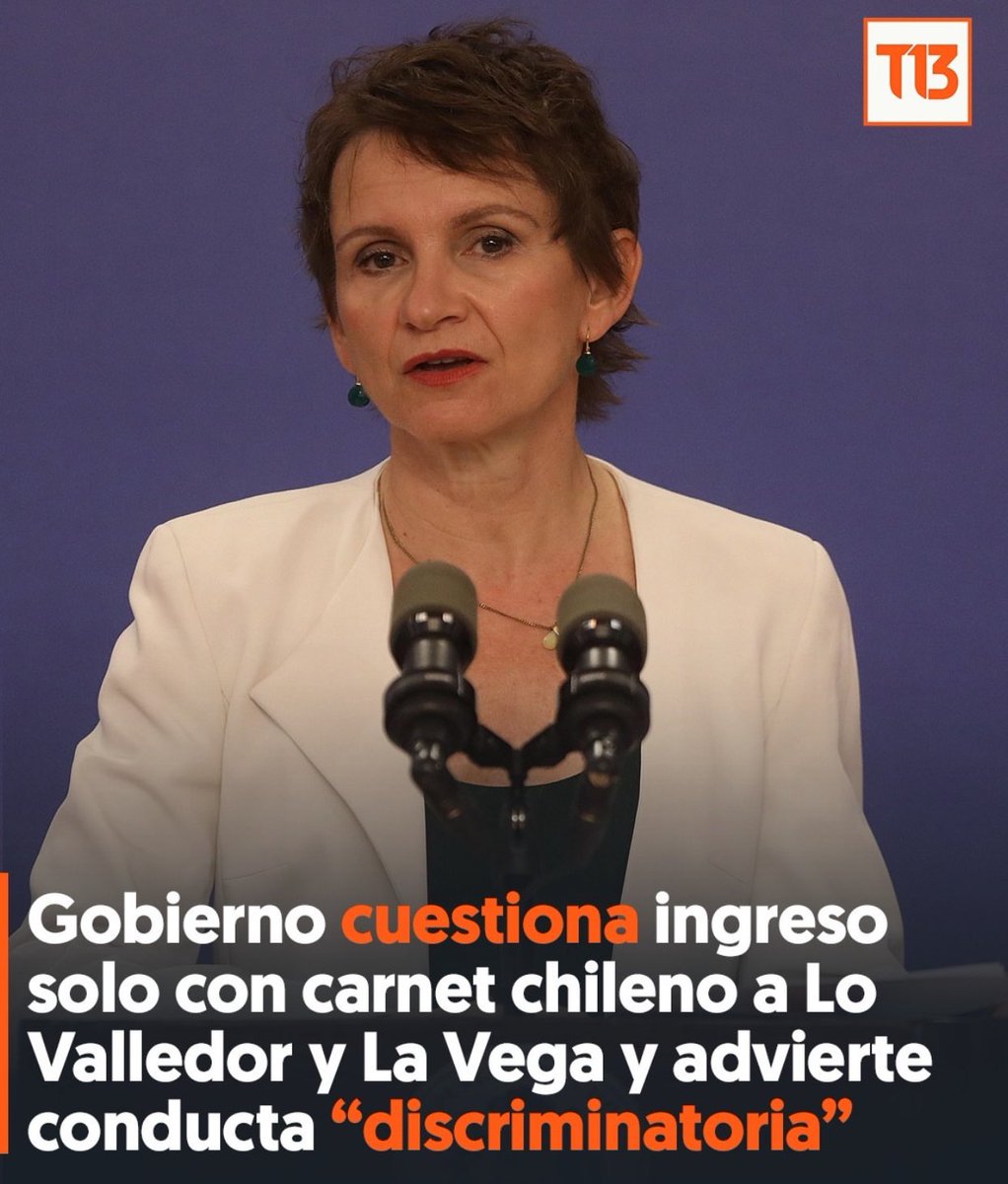 T13

Gobierno cuestiona ingreso solo con carnet chileno a Lo Valledor y La Vega y advierte conducta “discriminatoria”